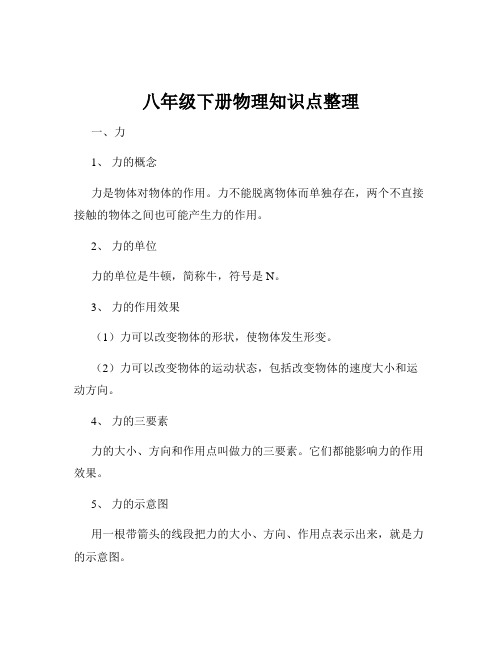 八年级下册物理知识点整理

一、力

1、 力的概念

力是物体对物体的作用。力不能脱离物体而单独存在，两个不直接接触的物体之间也可能产生力的作用。

2、 力的单位

力的单位是牛顿，简称牛，符号是 N。

3、 力的作用效果

（1）力可以改变物体的形状，使物体发生形变。

（2）力可以改变物体的运动状态，包括改变物体的速度大小和运动方向。

4、 力的三要素

力的大小、方向和作用点叫做力的三要素。它们都能影响力的作用效果。

5、 力的示意图

用一根带箭头的线段把力的大小、方向、作用点表示出来，就是力的示意图。